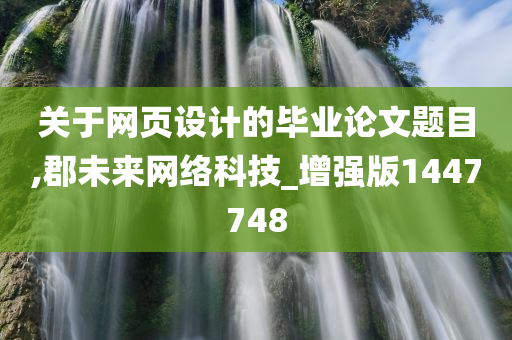 关于网页设计的毕业论文题目,郡未来网络科技_增强版1447748